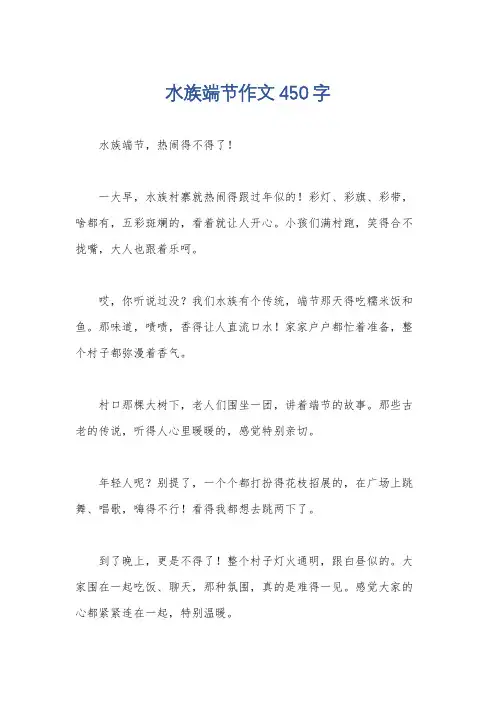 水族端节作文450字

水族端节，热闹得不得了！

一大早，水族村寨就热闹得跟过年似的！彩灯、彩旗、彩带，啥都有，五彩斑斓的，看着就让人开心。小孩们满村跑，笑得合不拢嘴，大人也跟着乐呵。

哎，你听说过没？我们水族有个传统，端节那天得吃糯米饭和鱼。那味道，啧啧，香得让人直流口水！家家户户都忙着准备，整个村子都弥漫着香气。

村口那棵大树下，老人们围坐一团，讲着端节的故事。那些古老的传说，听得人心里暖暖的，感觉特别亲切。

年轻人呢？别提了，一个个都打扮得花枝招展的，在广场上跳舞、唱歌，嗨得不行！看得我都想去跳两下了。

到了晚上，更是不得了！整个村子灯火通明，跟白昼似的。大家围在一起吃饭、聊天，那种氛围，真的是难得一见。感觉大家的心都紧紧连在一起，特别温暖。